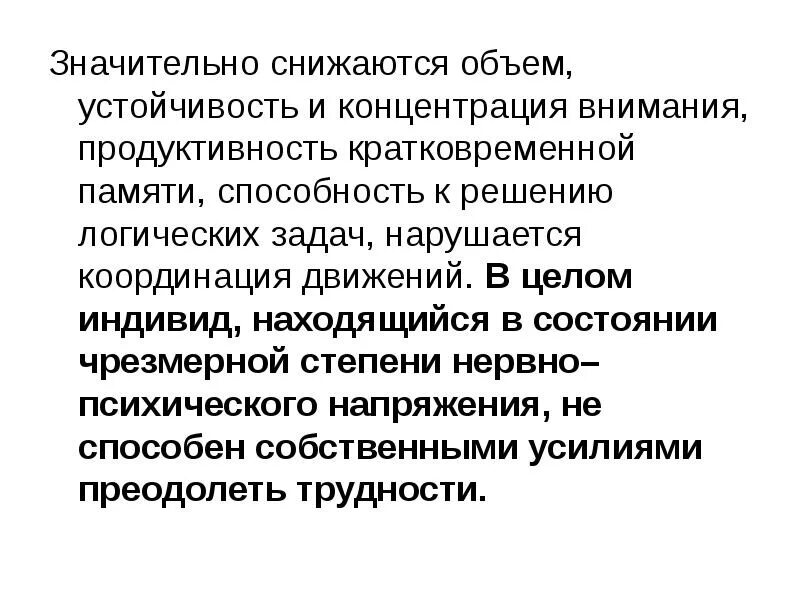 Значительно снижаются объем, устойчивость и концентрация внимания, продуктивность кратковременной памяти, способность к решению логических задач, нарушается координация движений. В целом индивид, находящийся в состоянии чрезмерной степени нервно–психического напряжения, не способен собственными усилиями преодолеть трудности.